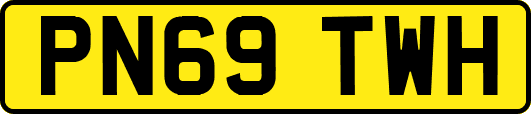 PN69 TWH